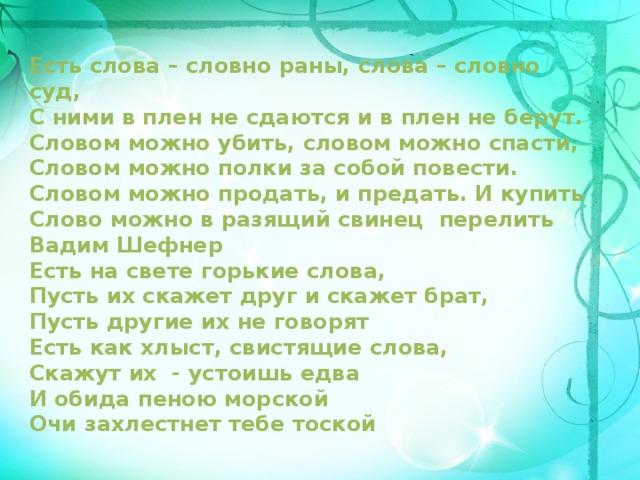 Есть слова – словно раны, слова – словно суд,
С ними в плен не сдаются и в плен не берут.
Словом можно убить, словом можно спасти,
Словом можно полки за собой повести.
Словом можно продать, и предать. И купить
Слово можно в разящий свинец перелить
Вадим Шефнер
Есть на свете горькие слова,
Пусть их скажет друг и скажет брат,
Пусть другие их не говорят
Есть как хлыст, свистящие слова,
Скажут их - устоишь едва
И обида пеною морской
Очи захлестнет тебе тоской